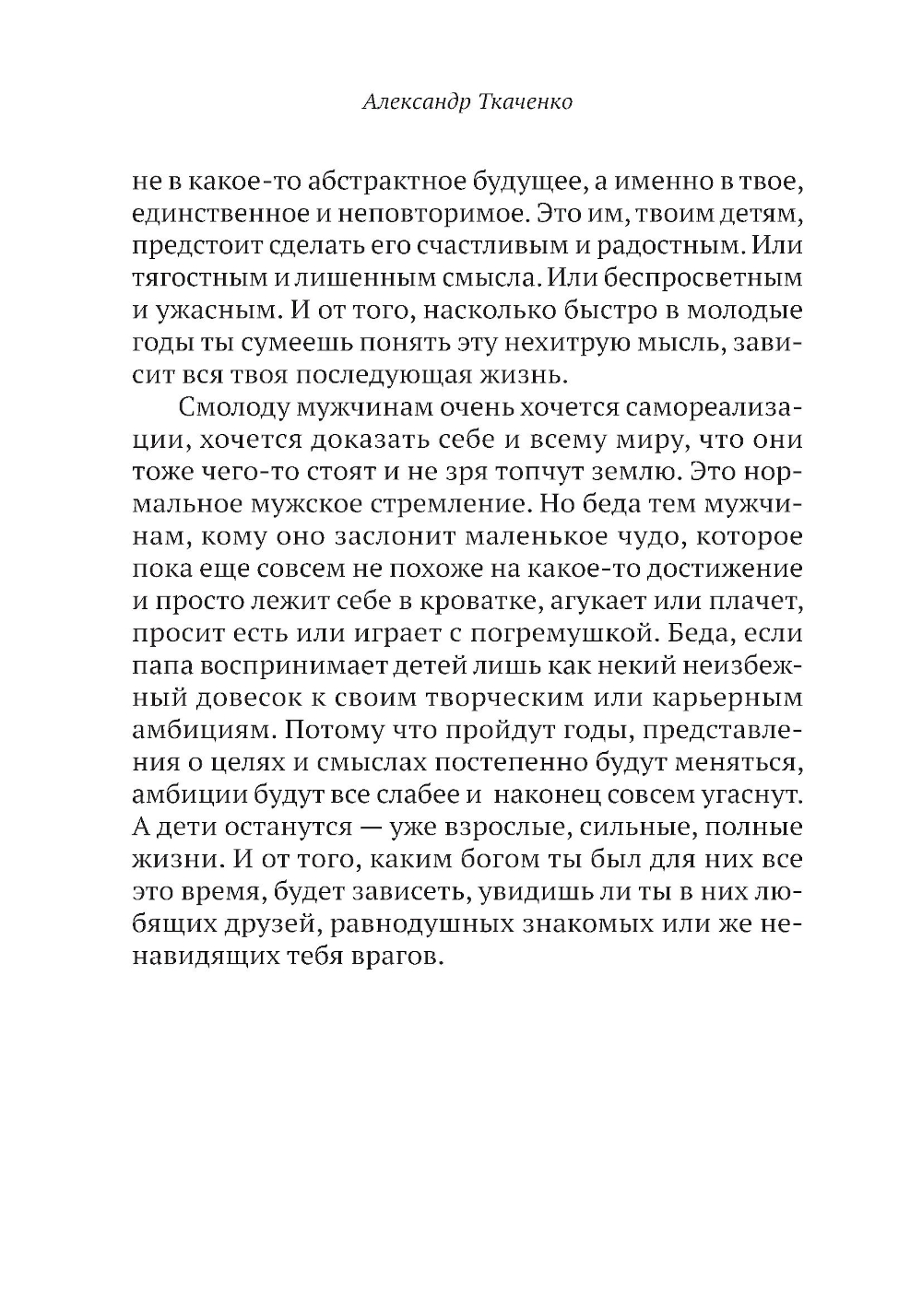 Александр Ткаченко

не в какое-то абстрактное будущее, а именно в твое, единственное и неповторимое. Это им, твоим детям, предстоит сделать его счастливым и радостным. Или тягостным и лишенным смысла. Или беспросветным и ужасным. И от того, насколько быстро в молодые годы ты сумеешь понять эту нехитрую мысль, зависит вся твоя последующая жизнь.

Смолоду мужчинам очень хочется самореализации, хочется доказать себе и всему миру, что они тоже чего-то стоят и не зря топчут землю. Это нормальное мужское стремление. Но беда тем мужчинам, кому оно заслонит маленькое чудо, которое пока еще совсем не похоже на какое-то достижение и просто лежит себе в кроватке, агукает или плачет, просит есть или играет с погремушкой. Беда, если папа воспринимает детей лишь как некий неизбежный довесок к своим творческим или карьерным амбициям. Потому что пройдут годы, представления о целях и смыслах постепенно будут меняться, амбиции будут все слабее и наконец совсем угаснут. А дети останутся — уже взрослые, сильные, полные жизни. И от того, каким богом ты был для них все это время, будет зависеть, увидишь ли ты в них любящих друзей, равнодушных знакомых или же ненавидящих тебя врагов.